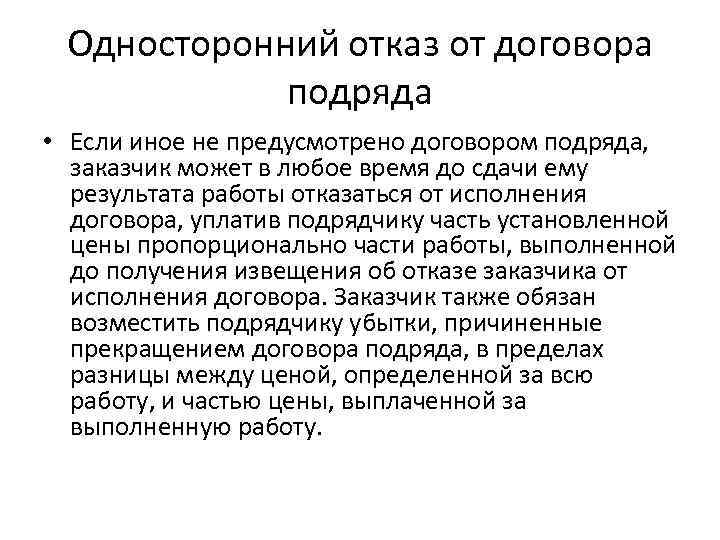 Односторонний отказ от договора подряда

• Если иное не предусмотрено договором подряда, заказчик может в любое время до сдачи ему результата работы отказаться от исполнения договора, уплатив подрядчику часть установленной цены пропорционально части работы, выполненной до получения извещения об отказе заказчика от исполнения договора. Заказчик также обязан возместить подрядчику убытки, причиненные прекращением договора подряда, в пределах разницы между ценой, определенной за всю работу, и частью цены, выплаченной за выполненную работу.